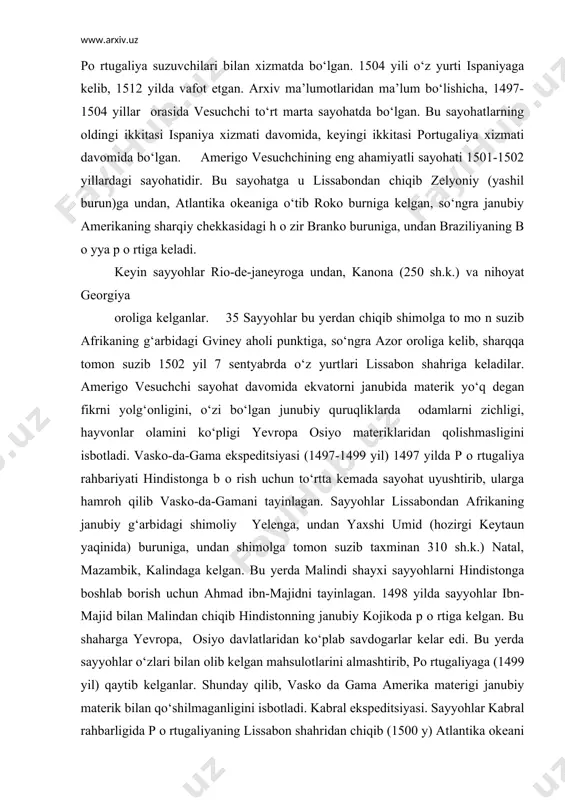 www.arxiv.uz

Po rtugaliya suzuvchilari bilan xizmatda bo‘lgan. 1504 yili o‘z yurti Ispaniyaga kelib, 1512 yilda vafot etgan. Arxiv ma’lumotlaridan ma’lum bo‘lishicha, 1497-1504 yillar orasida Vesuchchi to‘rt marta sayohatda bo‘lgan. Bu sayohatlarning oldingi ikkitasi Ispaniya xizmati davomida, keyingi ikkitasi Portugaliya xizmati davomida bo‘lgan. Amerigo Vesuchchining eng ahamiyatli sayohati 1501-1502 yillardagi sayohatidir. Bu sayohatga u Lissabondan chiqib Zelyoniy (yashil burun)ga undan, Atlantika okeaniga o‘tib Roko burniga kelgan, so‘ngra janubiy Amerikaning sharqiy chekkasidagi h o zir Branko buruniga, undan Braziliyaning B o yya p o rtiga keladi.

Keyin sayyohlar Rio-de-janeyroga undan, Kanona (250 sh.k.) va nihoyat Georgiya

oroliga kelganlar. 35 Sayyohlar bu yerdan chiqib shimolga to mo n suzib Afrikaning g‘arbidagi Gviney aholi punktiga, so‘ngra Azor oroliga kelib, sharqqa tomon suzib 1502 yil 7 sentyabrda o‘z yurtlari Lissabon shahriga keladilar. Amerigo Vesuchchi sayohat davomida ekvatorni janubida materik yo‘q degan fikrni yolg‘onligini, o‘zi bo‘lgan junubiy quruqliklarda odamlarni zichligi, hayvonlar olamini ko‘pligi Yevropa Osiyo materiklaridan qolishmasligini isbotladi. Vasko-da-Gama ekspeditsiyasi (1497-1499 yil) 1497 yilda P o rtugaliya rahbariyati Hindistonga b o rish uchun to‘rtta kemada sayohat uyushtirib, ularga hamroh qilib Vasko-da-Gamani tayinlagan. Sayyohlar Lissabondan Afrikaning janubiy g‘arbidagi shimoliy Yelenga, undan Yaxshi Umid (hozirgi Keytaun yaqinida) buruniga, undan shimolga tomon suzib taxminan 310 sh.k.) Natal, Mazambik, Kalindaga kelgan. Bu yerda Malindi shayxi sayyohlarni Hindistonga boshlab borish uchun Ahmad ibn-Majidni tayinlagan. 1498 yilda sayyohlar Ibn-Majid bilan Malindan chiqib Hindistonning janubiy Kojikoda p o rtiga kelgan. Bu shaharga Yevropa, Osiyo davlatlaridan ko‘plab savdogarlar kelar edi. Bu yerda sayyohlar o‘zlari bilan olib kelgan mahsulotlarini almashtirib, Po rtugaliyaga (1499 yil) qaytib kelganlar. Shunday qilib, Vasko da Gama Amerika materigi janubiy materik bilan qo‘shilmaganligini isbotladi. Kabral ekspeditsiyasi. Sayyohlar Kabral rahbarligida P o rtugaliyaning Lissabon shahridan chiqib (1500 y) Atlantika okeani